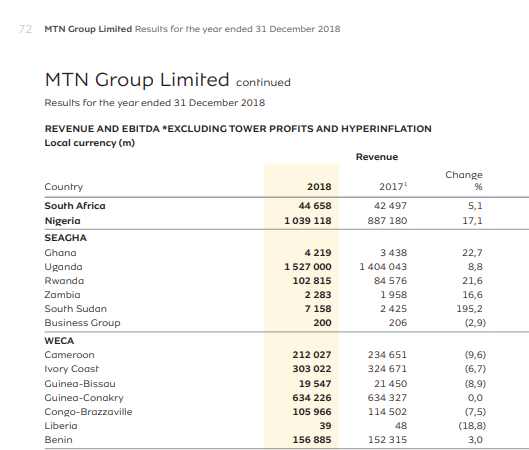 72 MTN Group Limited Results for the year ended 31 December 2018

MTN Group Limited continued

Results for the year ended 31 December 2018

REVENUE AND EBITDA *EXCLUDING TOWER PROFITS AND HYPERINFLATION
Local currency (m)

Revenue

| Country | 2018 | 2017$^1$ | Change % |
|---|---|---|---|
| South Africa | 44 658 | 42 497 | 5,1 |
| Nigeria | 1 039 118 | 887 180 | 17,1 |
| SEAGHA | | | |
| Ghana | 4 219 | 3 438 | 22,7 |
| Uganda | 1 527 000 | 1 404 043 | 8,8 |
| Rwanda | 102 815 | 84 576 | 21,6 |
| Zambia | 2 283 | 1 958 | 16,6 |
| South Sudan | 7 158 | 2 425 | 195,2 |
| Business Group | 200 | 206 | (2,9) |
| WECA | | | |
| Cameroon | 212 027 | 234 651 | (9,6) |
| Ivory Coast | 303 022 | 324 671 | (6,7) |
| Guinea-Bissau | 19 547 | 21 450 | (8,9) |
| Guinea-Conakry | 634 226 | 634 327 | 0,0 |
| Congo-Brazzaville | 105 966 | 114 502 | (7,5) |
| Liberia | 39 | 48 | (18,8) |
| Benin | 156 885 | 152 315 | 3,0 |